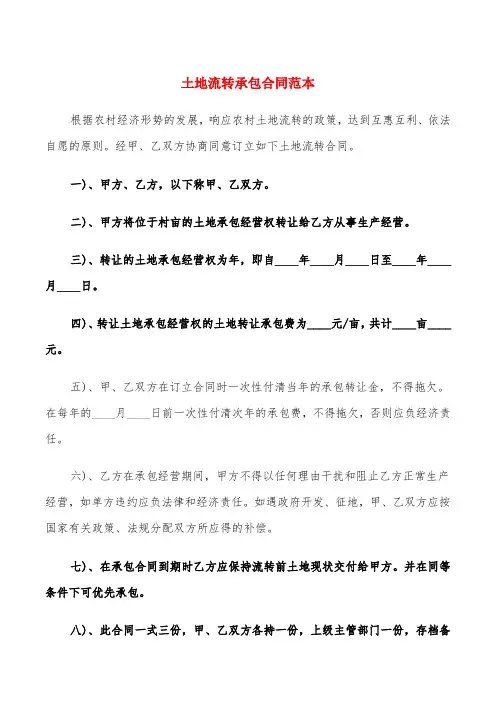 土地流转承包合同范本

根据农村经济形势的发展，响应农村土地流转的政策，达到互惠互利、依法自愿的原则。经甲、乙双方协商同意订立如下土地流转合同。

一)、甲方、乙方，以下称甲、乙双方。

二)、甲方将位于村亩的土地承包经营权转让给乙方从事生产经营。

三)、转让的土地承包经营权为年，即自____年____月____日至____年____月____日。

四)、转让土地承包经营权的土地转让承包费为____元/亩，共计____亩____元。

五)、甲、乙双方在订立合同时一次性付清当年的承包转让金，不得拖欠。在每年的____月____日前一次性付清次年的承包费，不得拖欠，否则应负经济责任。

六)、乙方在承包经营期间，甲方不得以任何理由干扰和阻止乙方正常生产经营，如单方违约应负法律和经济责任。如遇政府开发、征地，甲、乙双方应按国家有关政策、法规分配双方所应得的补偿。

七)、在承包合同到期时乙方应保持流转前土地现状交付给甲方。并在同等条件下可优先承包。

八)、此合同一式三份，甲、乙双方各持一份，上级主管部门一份，存档备